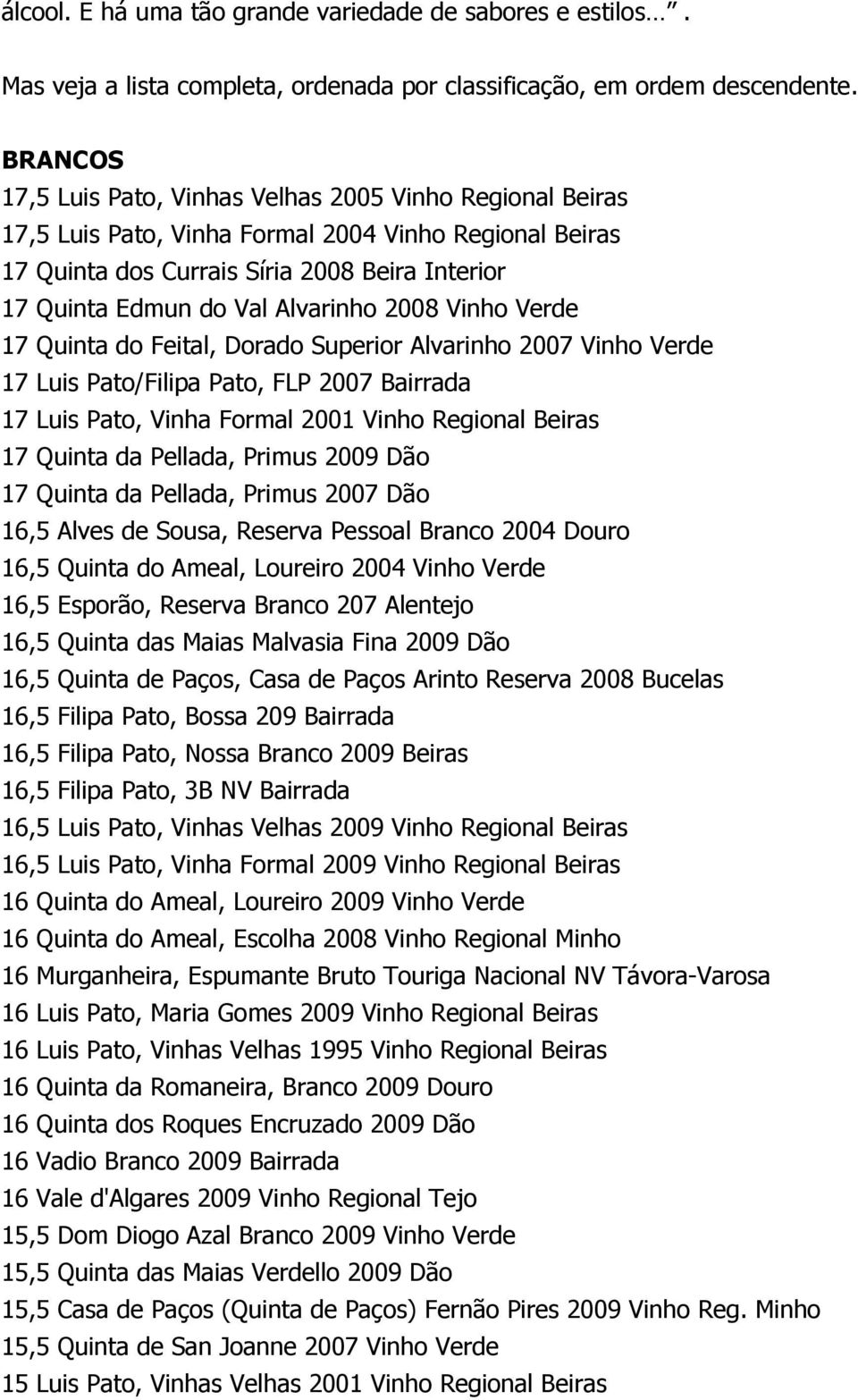 álcool. E há uma tão grande variedade de sabores e estilos… .

Mas veja a lista completa, ordenada por classificação, em ordem descendente.

BRANCOS
17,5 Luis Pato, Vinhas Velhas 2005 Vinho Regional Beiras
17,5 Luis Pato, Vinha Formal 2004 Vinho Regional Beiras
17 Quinta dos Currais Síria 2008 Beira Interior
17 Quinta Edmun do Val Alvarinho 2008 Vinho Verde
17 Quinta do Feital, Dorado Superior Alvarinho 2007 Vinho Verde
17 Luis Pato/Filipa Pato, FLP 2007 Bairrada
17 Luis Pato, Vinha Formal 2001 Vinho Regional Beiras
17 Quinta da Pellada, Primus 2009 Dão
17 Quinta da Pellada, Primus 2007 Dão
16,5 Alves de Sousa, Reserva Pessoal Branco 2004 Douro
16,5 Quinta do Ameal, Loureiro 2004 Vinho Verde
16,5 Esporão, Reserva Branco 207 Alentejo
16,5 Quinta das Maias Malvasia Fina 2009 Dão
16,5 Quinta de Paços, Casa de Paços Arinto Reserva 2008 Bucelas
16,5 Filipa Pato, Bossa 209 Bairrada
16,5 Filipa Pato, Nossa Branco 2009 Beiras
16,5 Filipa Pato, 3B NV Bairrada
16,5 Luis Pato, Vinhas Velhas 2009 Vinho Regional Beiras
16,5 Luis Pato, Vinha Formal 2009 Vinho Regional Beiras
16 Quinta do Ameal, Loureiro 2009 Vinho Verde
16 Quinta do Ameal, Escolha 2008 Vinho Regional Minho
16 Murganheira, Espumante Bruto Touriga Nacional NV Távora-Varosa
16 Luis Pato, Maria Gomes 2009 Vinho Regional Beiras
16 Luis Pato, Vinhas Velhas 1995 Vinho Regional Beiras
16 Quinta da Romaneira, Branco 2009 Douro
16 Quinta dos Roques Encruzado 2009 Dão
16 Vadio Branco 2009 Bairrada
16 Vale d'Algares 2009 Vinho Regional Tejo
15,5 Dom Diogo Azal Branco 2009 Vinho Verde
15,5 Quinta das Maias Verdello 2009 Dão
15,5 Casa de Paços (Quinta de Paços) Fernão Pires 2009 Vinho Reg. Minho
15,5 Quinta de San Joanne 2007 Vinho Verde
15 Luis Pato, Vinhas Velhas 2001 Vinho Regional Beiras